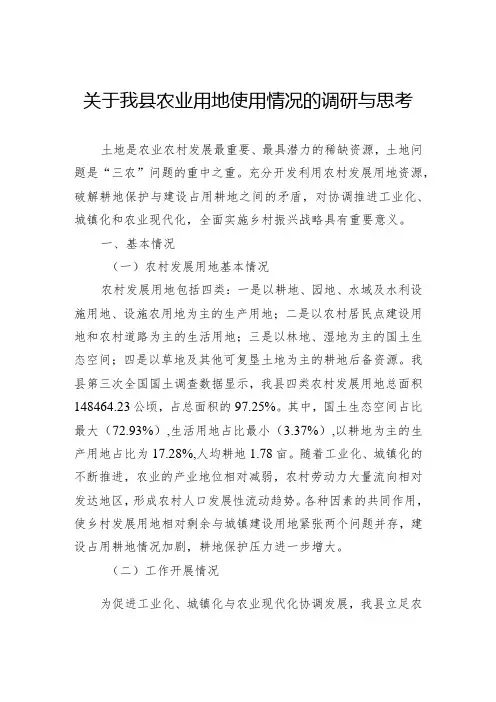 关于我县农业用地使用情况的调研与思考

土地是农业农村发展最重要、最具潜力的稀缺资源，土地问题是“三农”问题的重中之重。充分开发利用农村发展用地资源，破解耕地保护与建设占用耕地之间的矛盾，对协调推进工业化、城镇化和农业现代化，全面实施乡村振兴战略具有重要意义。

一、基本情况

（一）农村发展用地基本情况

农村发展用地包括四类：一是以耕地、园地、水域及水利设施用地、设施农用地为主的生产用地；二是以农村居民点建设用地和农村道路为主的生活用地；三是以林地、湿地为主的国土生态空间；四是以草地及其他可复垦土地为主的耕地后备资源。我县第三次全国国土调查数据显示，我县四类农村发展用地总面积148464.23公顷，占总面积的97.25%。其中，国土生态空间占比最大（72.93%），生活用地占比最小（3.37%），以耕地为主的生产用地占比为17.28%，人均耕地1.78亩。随着工业化、城镇化的不断推进，农业的产业地位相对减弱，农村劳动力大量流向相对发达地区，形成农村人口发展性流动趋势。各种因素的共同作用，使乡村发展用地相对剩余与城镇建设用地紧张两个问题并存，建设占用耕地情况加剧，耕地保护压力进一步增大。

（二）工作开展情况

为促进工业化、城镇化与农业现代化协调发展，我县立足农